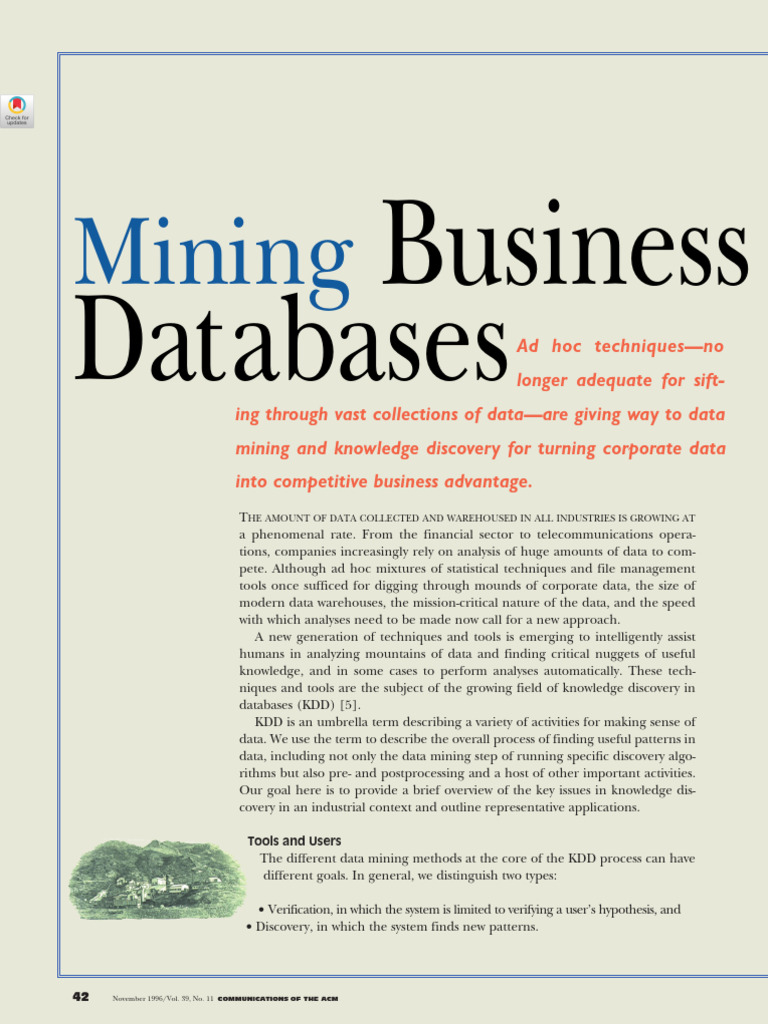 Check for updates

Mining Business Databases

Ad hoc techniques—no longer adequate for sifting through vast collections of data—are giving way to data mining and knowledge discovery for turning corporate data into competitive business advantage.

THE AMOUNT OF DATA COLLECTED AND WAREHOUSED IN ALL INDUSTRIES IS GROWING AT a phenomenal rate. From the financial sector to telecommunications operations, companies increasingly rely on analysis of huge amounts of data to compete. Although ad hoc mixtures of statistical techniques and file management tools once sufficed for digging through mounds of corporate data, the size of modern data warehouses, the mission-critical nature of the data, and the speed with which analyses need to be made now call for a new approach.

A new generation of techniques and tools is emerging to intelligently assist humans in analyzing mountains of data and finding critical nuggets of useful knowledge, and in some cases to perform analyses automatically. These techniques and tools are the subject of the growing field of knowledge discovery in databases (KDD) [5].

KDD is an umbrella term describing a variety of activities for making sense of data. We use the term to describe the overall process of finding useful patterns in data, including not only the data mining step of running specific discovery algorithms but also pre- and postprocessing and a host of other important activities. Our goal here is to provide a brief overview of the key issues in knowledge discovery in an industrial context and outline representative applications.

Tools and Users

The different data mining methods at the core of the KDD process can have different goals. In general, we distinguish two types:

• Verification, in which the system is limited to verifying a user's hypothesis, and
• Discovery, in which the system finds new patterns.

42 November 1996/Vol. 39, No. 11 COMMUNICATIONS OF THE ACM